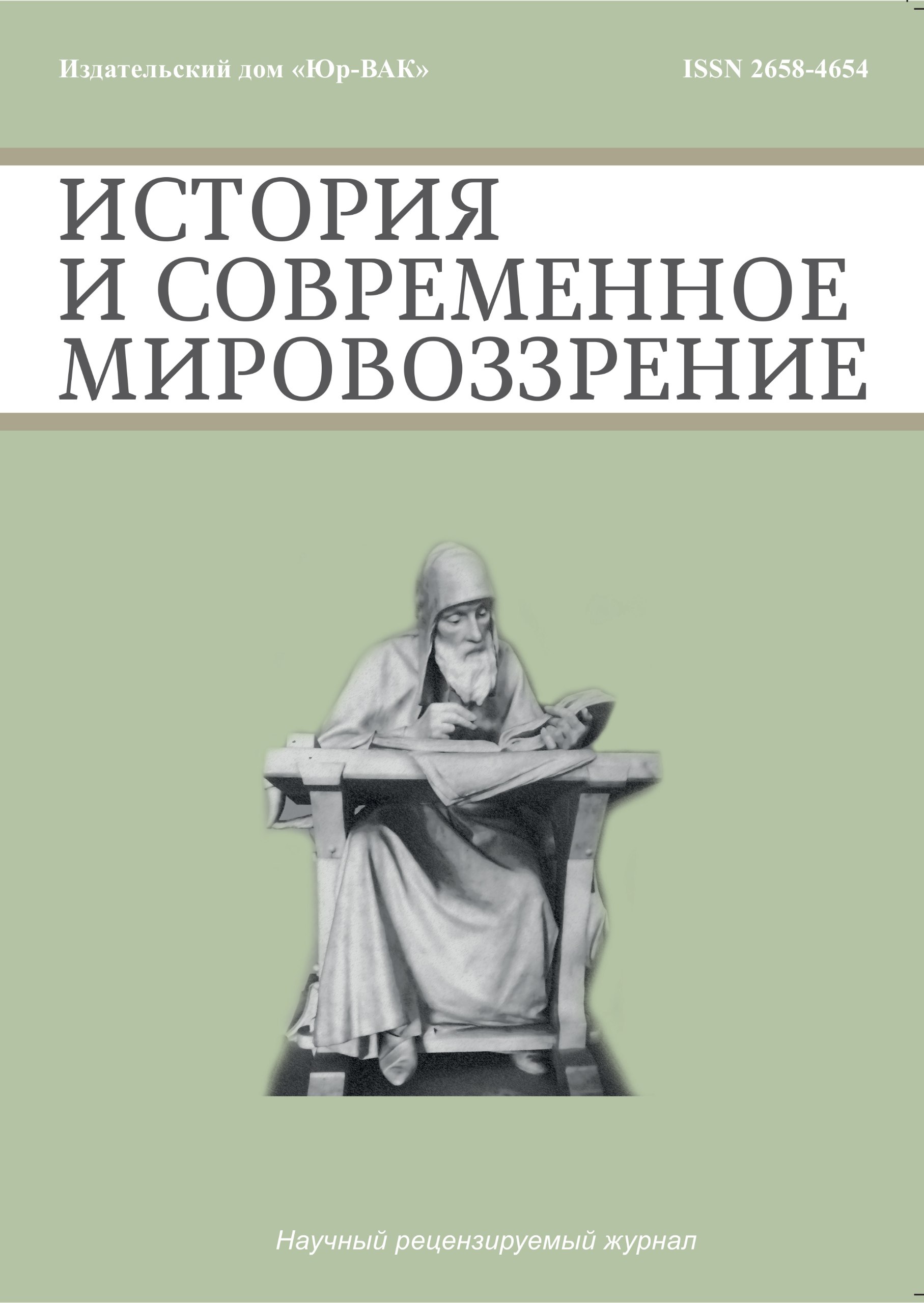 Издательский дом «Юр-ВАК» ISSN 2658-4654

ИСТОРИЯ
И СОВРЕМЕННОЕ
МИРОВОЗЗРЕНИЕ

Научный рецензируемый журнал